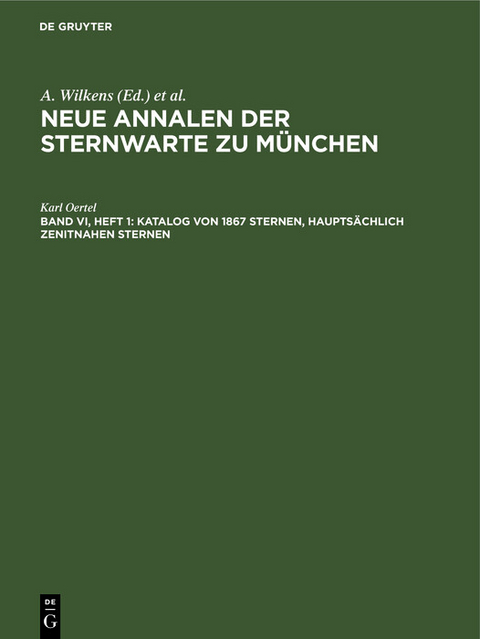 DE GRUYTER

A. Wilkens (Ed.) et al.

NEUE ANNALEN DER STERNWARTE ZU MÜNCHEN

Karl Oertel

BAND VI, HEFT 1: KATALOG VON 1867 STERNEN, HAUPTSÄCHLICH ZENITNAHEN STERNEN

DE G